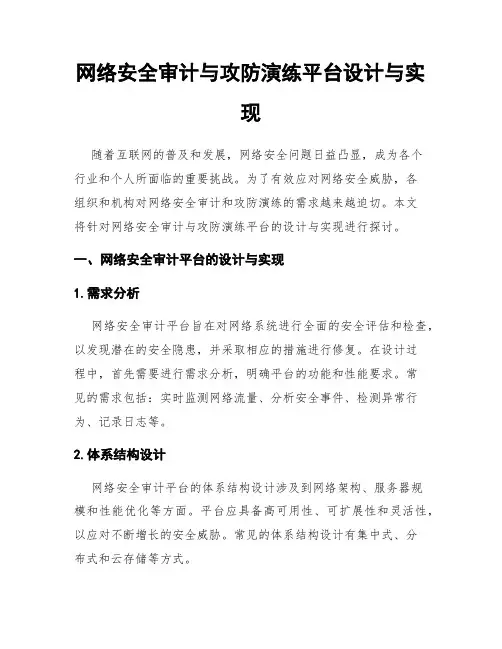 网络安全审计与攻防演练平台设计与实现

随着互联网的普及和发展，网络安全问题日益凸显，成为各个行业和个人所面临的重要挑战。为了有效应对网络安全威胁，各组织和机构对网络安全审计和攻防演练的需求越来越迫切。本文将针对网络安全审计与攻防演练平台的设计与实现进行探讨。

一、网络安全审计平台的设计与实现

1. 需求分析

网络安全审计平台旨在对网络系统进行全面的安全评估和检查，以发现潜在的安全隐患，并采取相应的措施进行修复。在设计过程中，首先需要进行需求分析，明确平台的功能和性能要求。常见的需求包括：实时监测网络流量、分析安全事件、检测异常行为、记录日志等。

2. 体系结构设计

网络安全审计平台的体系结构设计涉及到网络架构、服务器规模和性能优化等方面。平台应具备高可用性、可扩展性和灵活性，以应对不断增长的安全威胁。常见的体系结构设计有集中式、分布式和云存储等方式。